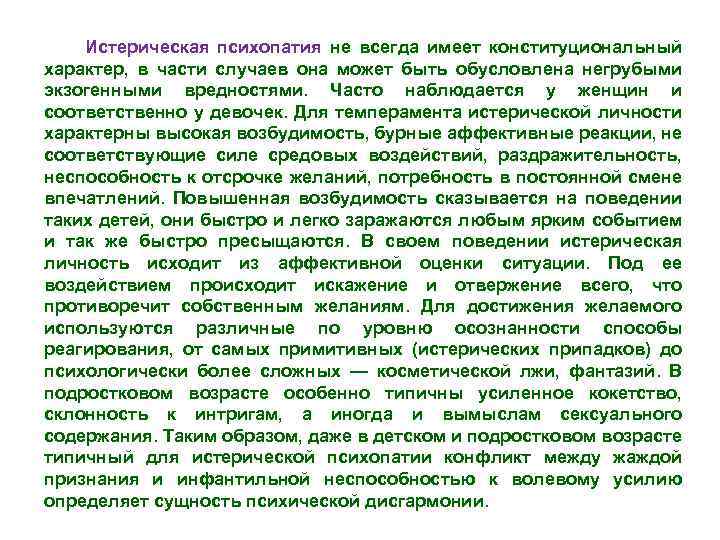 Истерическая психопатия не всегда имеет конституциональный характер, в части случаев она может быть обусловлена негрубыми экзогенными вредностями. Часто наблюдается у женщин и соответственно у девочек. Для темперамента истерической личности характерны высокая возбудимость, бурные аффективные реакции, не соответствующие силе средовых воздействий, раздражительность, неспособность к отсрочке желаний, потребность в постоянной смене впечатлений. Повышенная возбудимость сказывается на поведении таких детей, они быстро и легко заражаются любым ярким событием и так же быстро пресыщаются. В своем поведении истерическая личность исходит из аффективной оценки ситуации. Под ее воздействием происходит искажение и отвержение всего, что противоречит собственным желаниям. Для достижения желаемого используются различные по уровню осознанности способы реагирования, от самых примитивных (истерических припадков) до психологически более сложных — косметической лжи, фантазий. В подростковом возрасте особенно типичны усиленное кокетство, склонность к интригам, а иногда и вымыслам сексуального содержания. Таким образом, даже в детском и подростковом возрасте типичный для истерической психопатии конфликт между жаждой признания и инфантильной неспособностью к волевому усилию определяет сущность психической дисгармонии.